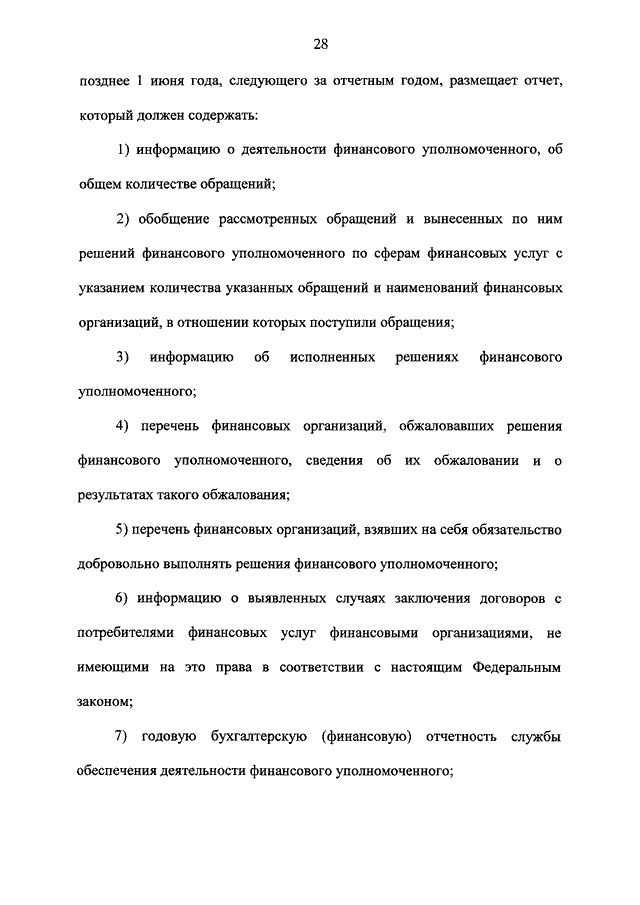 28

позднее 1 июня года, следующего за отчетным годом, размещает отчет, который должен содержать:

1) информацию о деятельности финансового уполномоченного, об общем количестве обращений;

2) обобщение рассмотренных обращений и вынесенных по ним решений финансового уполномоченного по сферам финансовых услуг с указанием количества указанных обращений и наименований финансовых организаций, в отношении которых поступили обращения;

3) информацию об исполненных решениях финансового уполномоченного;

4) перечень финансовых организаций, обжаловавших решения финансового уполномоченного, сведения об их обжаловании и о результатах такого обжалования;

5) перечень финансовых организаций, взявших на себя обязательство добровольно выполнять решения финансового уполномоченного;

6) информацию о выявленных случаях заключения договоров с потребителями финансовых услуг финансовыми организациями, не имеющими на это права в соответствии с настоящим Федеральным законом;

7) годовую бухгалтерскую (финансовую) отчетность службы обеспечения деятельности финансового уполномоченного;